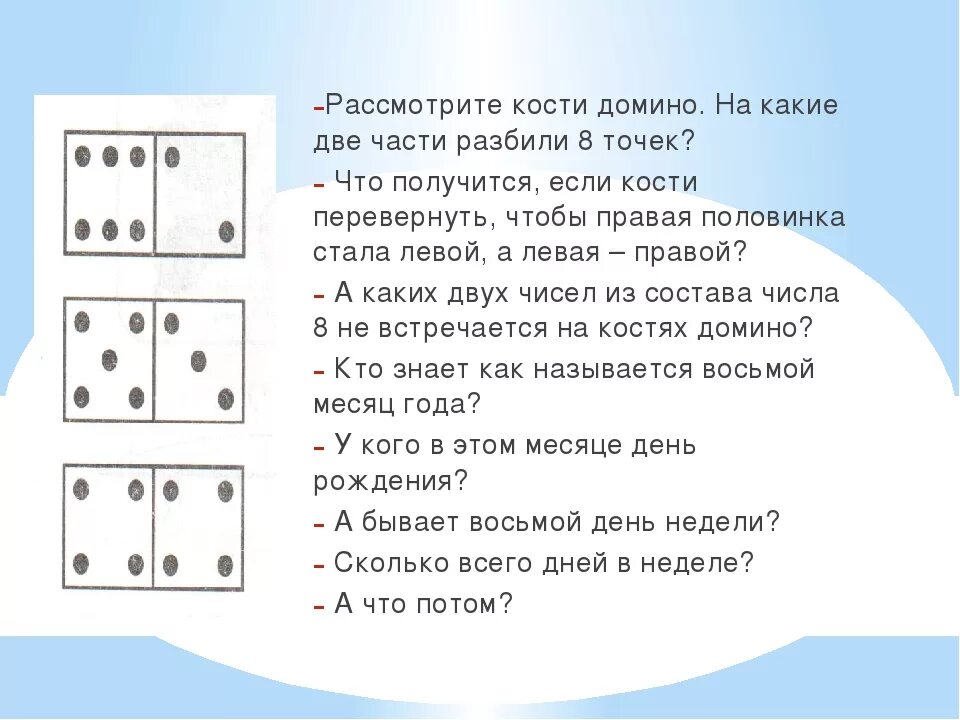 -Рассмотрите кости домино. На какие две части разбили 8 точек?

- Что получится, если кости перевернуть, чтобы правая половинка стала левой, а левая – правой?

- А каких двух чисел из состава числа 8 не встречается на костях домино?

- Кто знает как называется восьмой месяц года?

- У кого в этом месяце день рождения?

- А бывает восьмой день недели?

- Сколько всего дней в неделе?

- А что потом?